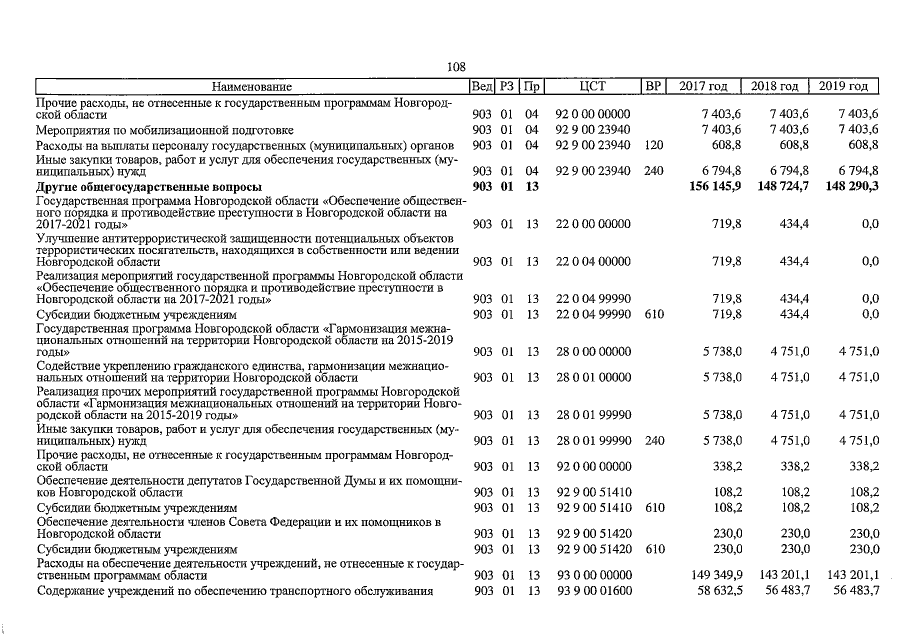 108

| Наименование | Вед | РЗ | Пр | ЦСТ | ВР | 2017 год | 2018 год | 2019 год |
|---|---|---|---|---|---|---|---|---|
| Прочие расходы, не отнесенные к государственным программам Новгородской области | 903 | 01 | 04 | 92 0 00 00000 | | 7 403,6 | 7 403,6 | 7 403,6 |
| Мероприятия по мобилизационной подготовке | 903 | 01 | 04 | 92 9 00 23940 | | 7 403,6 | 7 403,6 | 7 403,6 |
| Расходы на выплаты персоналу государственных (муниципальных) органов | 903 | 01 | 04 | 92 9 00 23940 | 120 | 608,8 | 608,8 | 608,8 |
| Иные закупки товаров, работ и услуг для обеспечения государственных (муниципальных) нужд | 903 | 01 | 04 | 92 9 00 23940 | 240 | 6 794,8 | 6 794,8 | 6 794,8 |
| **Другие общегосударственные вопросы** | **903** | **01** | **13** | | | **156 145,9** | **148 724,7** | **148 290,3** |
| Государственная программа Новгородской области «Обеспечение общественного порядка и противодействие преступности в Новгородской области на 2017-2021 годы» | 903 | 01 | 13 | 22 0 00 00000 | | 719,8 | 434,4 | 0,0 |
| Улучшение антитеррористической защищенности потенциальных объектов террористических посягательств, находящихся в собственности или ведении Новгородской области | 903 | 01 | 13 | 22 0 04 00000 | | 719,8 | 434,4 | 0,0 |
| Реализация мероприятий государственной программы Новгородской области «Обеспечение общественного порядка и противодействие преступности в Новгородской области на 2017-2021 годы» | 903 | 01 | 13 | 22 0 04 99990 | | 719,8 | 434,4 | 0,0 |
| Субсидии бюджетным учреждениям | 903 | 01 | 13 | 22 0 04 99990 | 610 | 719,8 | 434,4 | 0,0 |
| Государственная программа Новгородской области «Гармонизация межнациональных отношений на территории Новгородской области на 2015-2019 годы» | 903 | 01 | 13 | 28 0 00 00000 | | 5 738,0 | 4 751,0 | 4 751,0 |
| Содействие укреплению гражданского единства, гармонизации межнациональных отношений на территории Новгородской области | 903 | 01 | 13 | 28 0 01 00000 | | 5 738,0 | 4 751,0 | 4 751,0 |
| Реализация прочих мероприятий государственной программы Новгородской области «Гармонизация межнациональных отношений на территории Новгородской области на 2015-2019 годы» | 903 | 01 | 13 | 28 0 01 99990 | | 5 738,0 | 4 751,0 | 4 751,0 |
| Иные закупки товаров, работ и услуг для обеспечения государственных (муниципальных) нужд | 903 | 01 | 13 | 28 0 01 99990 | 240 | 5 738,0 | 4 751,0 | 4 751,0 |
| Прочие расходы, не отнесенные к государственным программам Новгородской области | 903 | 01 | 13 | 92 0 00 00000 | | 338,2 | 338,2 | 338,2 |
| Обеспечение деятельности депутатов Государственной Думы и их помощников Новгородской области | 903 | 01 | 13 | 92 9 00 51410 | | 108,2 | 108,2 | 108,2 |
| Субсидии бюджетным учреждениям | 903 | 01 | 13 | 92 9 00 51410 | 610 | 108,2 | 108,2 | 108,2 |
| Обеспечение деятельности членов Совета Федерации и их помощников в Новгородской области | 903 | 01 | 13 | 92 9 00 51420 | | 230,0 | 230,0 | 230,0 |
| Субсидии бюджетным учреждениям | 903 | 01 | 13 | 92 9 00 51420 | 610 | 230,0 | 230,0 | 230,0 |
| Расходы на обеспечение деятельности учреждений, не отнесенные к государственным программам области | 903 | 01 | 13 | 93 0 00 00000 | | 149 349,9 | 143 201,1 | 143 201,1 |
| Содержание учреждений по обеспечению транспортного обслуживания | 903 | 01 | 13 | 93 9 00 01600 | | 58 632,5 | 56 483,7 | 56 483,7 |